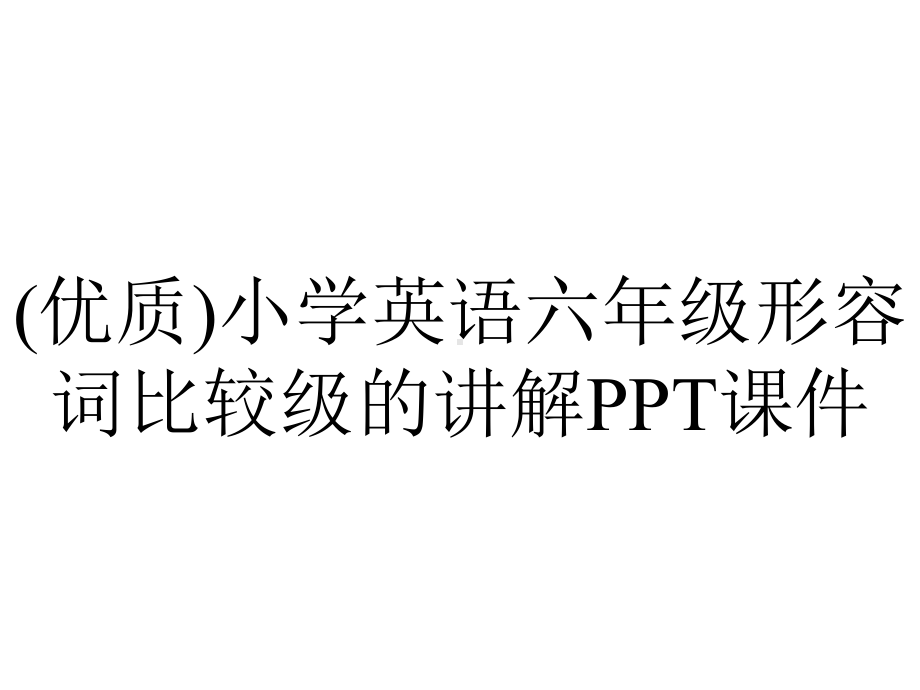 (优质)小学英语六年级形容词比较级的讲解PPT课件